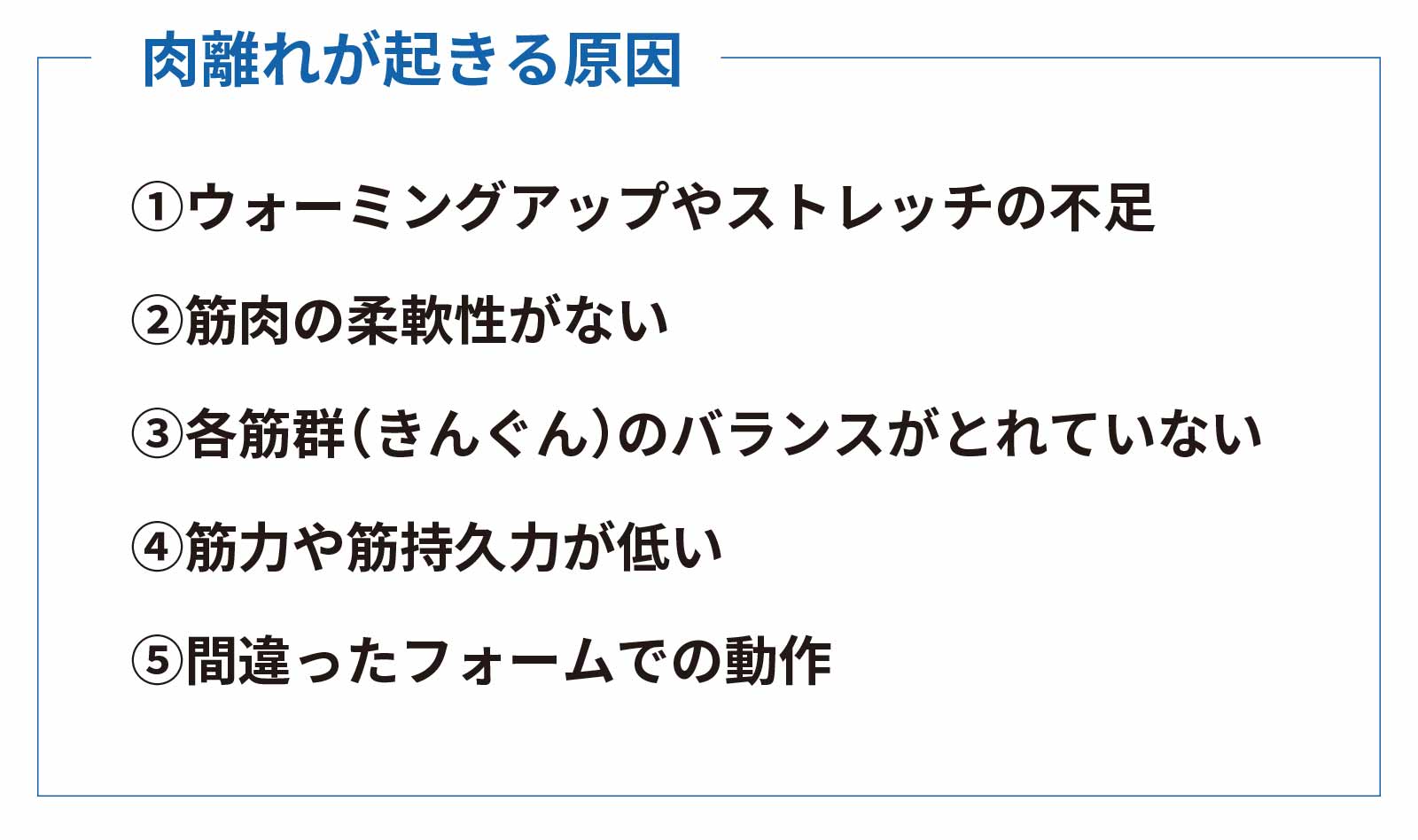 肉離れが起きる原因

①ウォーミングアップやストレッチの不足

②筋肉の柔軟性がない

③各筋群（きんぐん）のバランスがとれていない

④筋力や筋持久力が低い

⑤間違ったフォームでの動作